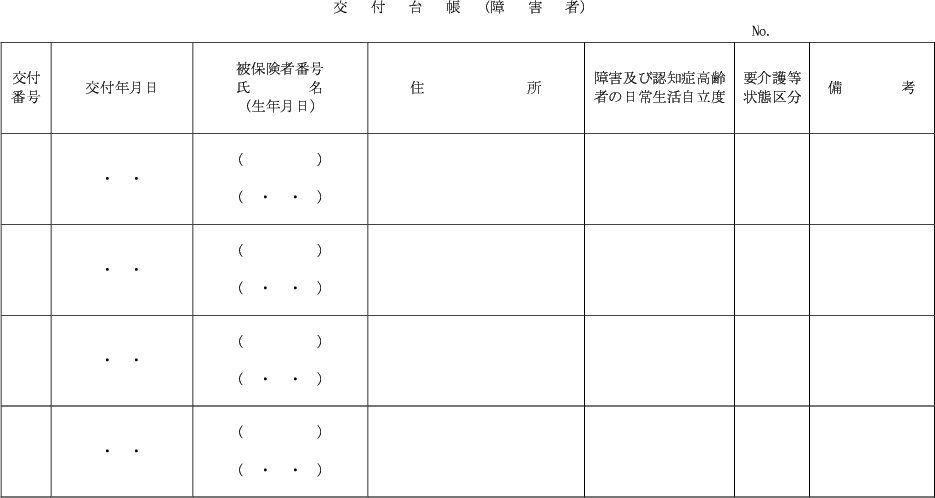 交　付　台　帳　（障　害　者）

No.

| 交付番号 | 交付年月日 | 被保険者番号 氏　　名 （生年月日） | 住　　　所 | 障害及び認知症高齢者の日常生活自立度 | 要介護等状態区分 | 備　　考 |
|---|---|---|---|---|---|---|
| | ・　・ | （　　　） （　・　・　） | | | | |
| | ・　・ | （　　　） （　・　・　） | | | | |
| | ・　・ | （　　　） （　・　・　） | | | | |
| | ・　・ | （　　　） （　・　・　） | | | | |